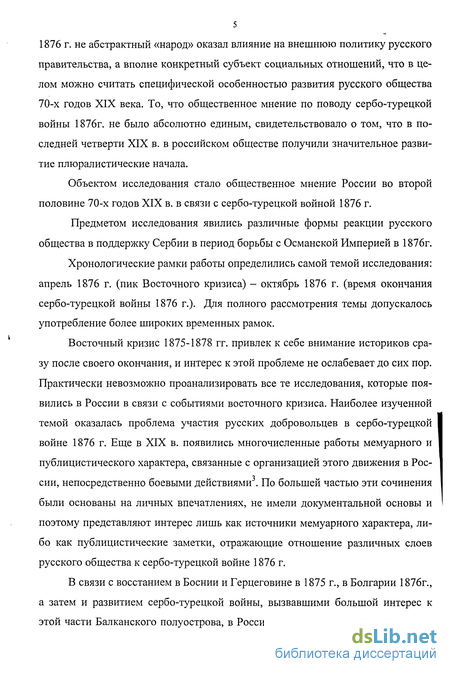 5

1876 г. не абстрактный «народ» оказал влияние на внешнюю политику русского правительства, а вполне конкретный субъект социальных отношений, что в целом можно считать специфической особенностью развития русского общества 70-х годов XIX века. То, что общественное мнение по поводу сербо-турецкой войны 1876г. не было абсолютно единым, свидетельствовало о том, что в последней четверти XIX в. в российском обществе получили значительное развитие плюралистические начала.

Объектом исследования стало общественное мнение России во второй половине 70-х годов XIX в. в связи с сербо-турецкой войной 1876 г.

Предметом исследования явились различные формы реакции русского общества в поддержку Сербии в период борьбы с Османской Империей в 1876г.

Хронологические рамки работы определились самой темой исследования: апрель 1876 г. (пик Восточного кризиса) – октябрь 1876 г. (время окончания сербо-турецкой войны 1876 г.). Для полного рассмотрения темы допускалось употребление более широких временных рамок.

Восточный кризис 1875-1878 гг. привлек к себе внимание историков сразу после своего окончания, и интерес к этой проблеме не ослабевает до сих пор. Практически невозможно проанализировать все те исследования, которые появились в России в связи с событиями восточного кризиса. Наиболее изученной темой оказалась проблема участия русских добровольцев в сербо-турецкой войне 1876 г. Еще в XIX в. появились многочисленные работы мемуарного и публицистического характера, связанные с организацией этого движения в России, непосредственно боевыми действиями$^3$. По большей частью эти сочинения были основаны на личных впечатлениях, не имели документальной основы и поэтому представляют интерес лишь как источники мемуарного характера, либо как публицистические заметки, отражающие отношение различных слоев русского общества к сербо-турецкой войне 1876 г.

В связи с восстанием в Боснии и Герцеговине в 1875 г., в Болгарии 1876г., а затем и развитием сербо-турецкой войны, вызвавшими большой интерес к этой части Балканского полуострова, в Росси

dsLib.net
библиотека диссертаций